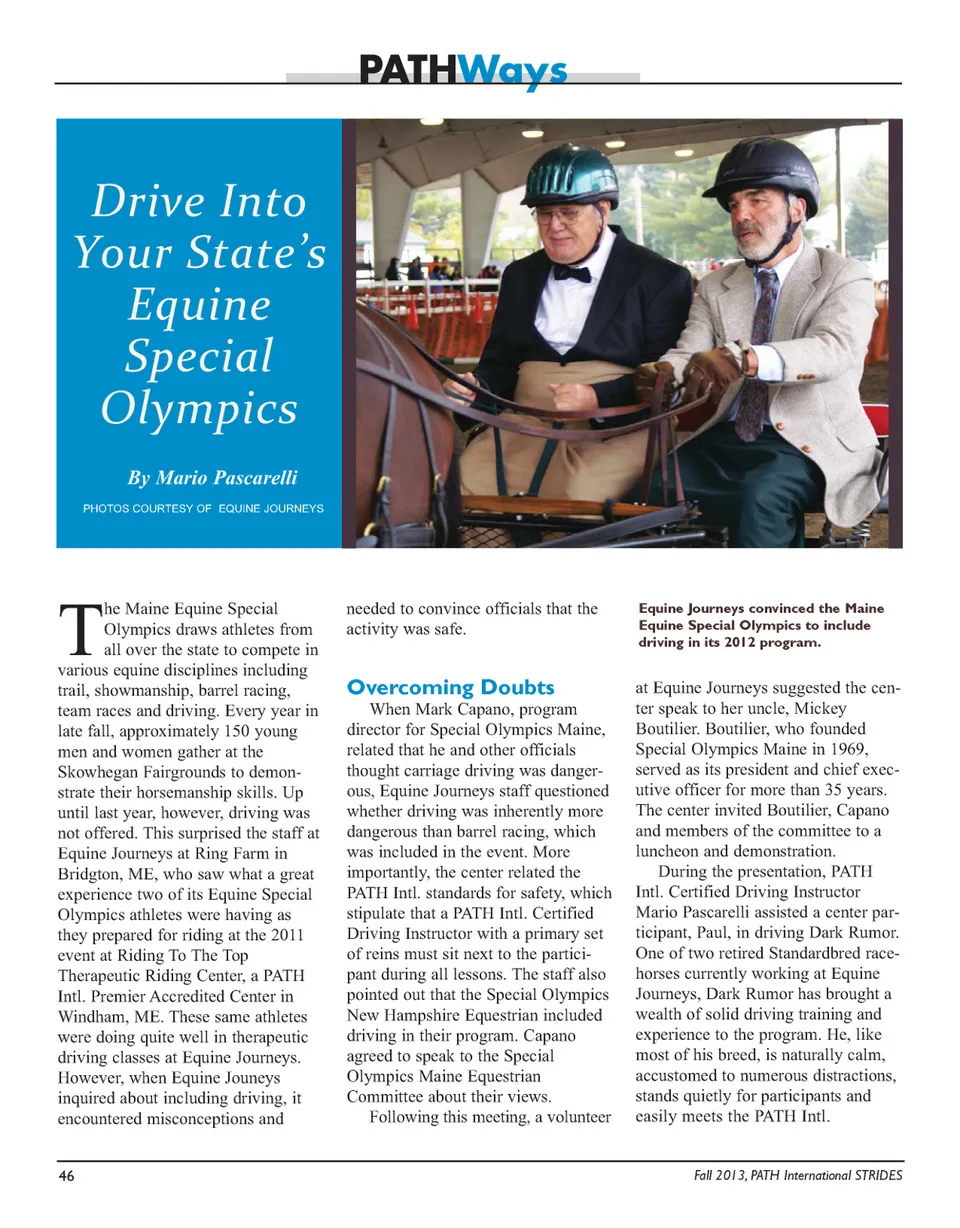 PATHWays

Drive Into Your State's Equine Special Olympics

By Mario Pascarelli

PHOTOS COURTESY OF EQUINE JOURNEYS

The Maine Equine Special Olympics draws athletes from all over the state to compete in various equine disciplines including trail, showmanship, barrel racing, team races and driving. Every year in late fall, approximately 150 young men and women gather at the Skowhegan Fairgrounds to demonstrate their horsemanship skills. Up until last year, however, driving was not offered. This surprised the staff at Equine Journeys at Ring Farm in Bridgton, ME, who saw what a great experience two of its Equine Special Olympics athletes were having as they prepared for riding at the 2011 event at Riding To The Top Therapeutic Riding Center, a PATH Intl. Premier Accredited Center in Windham, ME. These same athletes were doing quite well in therapeutic driving classes at Equine Journeys. However, when Equine Jouneys inquired about including driving, it encountered misconceptions and needed to convince officials that the activity was safe.

Overcoming Doubts

When Mark Capano, program director for Special Olympics Maine, related that he and other officials thought carriage driving was dangerous, Equine Journeys staff questioned whether driving was inherently more dangerous than barrel racing, which was included in the event. More importantly, the center related the PATH Intl. standards for safety, which stipulate that a PATH Intl. Certified Driving Instructor with a primary set of reins must sit next to the participant during all lessons. The staff also pointed out that the Special Olympics New Hampshire Equestrian included driving in their program. Capano agreed to speak to the Special Olympics Maine Equestrian Committee about their views.

Following this meeting, a volunteer

Equine Journeys convinced the Maine Equine Special Olympics to include driving in its 2012 program.

at Equine Journeys suggested the center speak to her uncle, Mickey Boutilier. Boutilier, who founded Special Olympics Maine in 1969, served as its president and chief executive officer for more than 35 years. The center invited Boutilier, Capano and members of the committee to a luncheon and demonstration.

During the presentation, PATH Intl. Certified Driving Instructor Mario Pascarelli assisted a center participant, Paul, in driving Dark Rumor. One of two retired Standardbred racehorses currently working at Equine Journeys, Dark Rumor has brought a wealth of solid driving training and experience to the program. He, like most of his breed, is naturally calm, accustomed to numerous distractions, stands quietly for participants and easily meets the PATH Intl.

46

Fall 2013, PATH International STRIDES